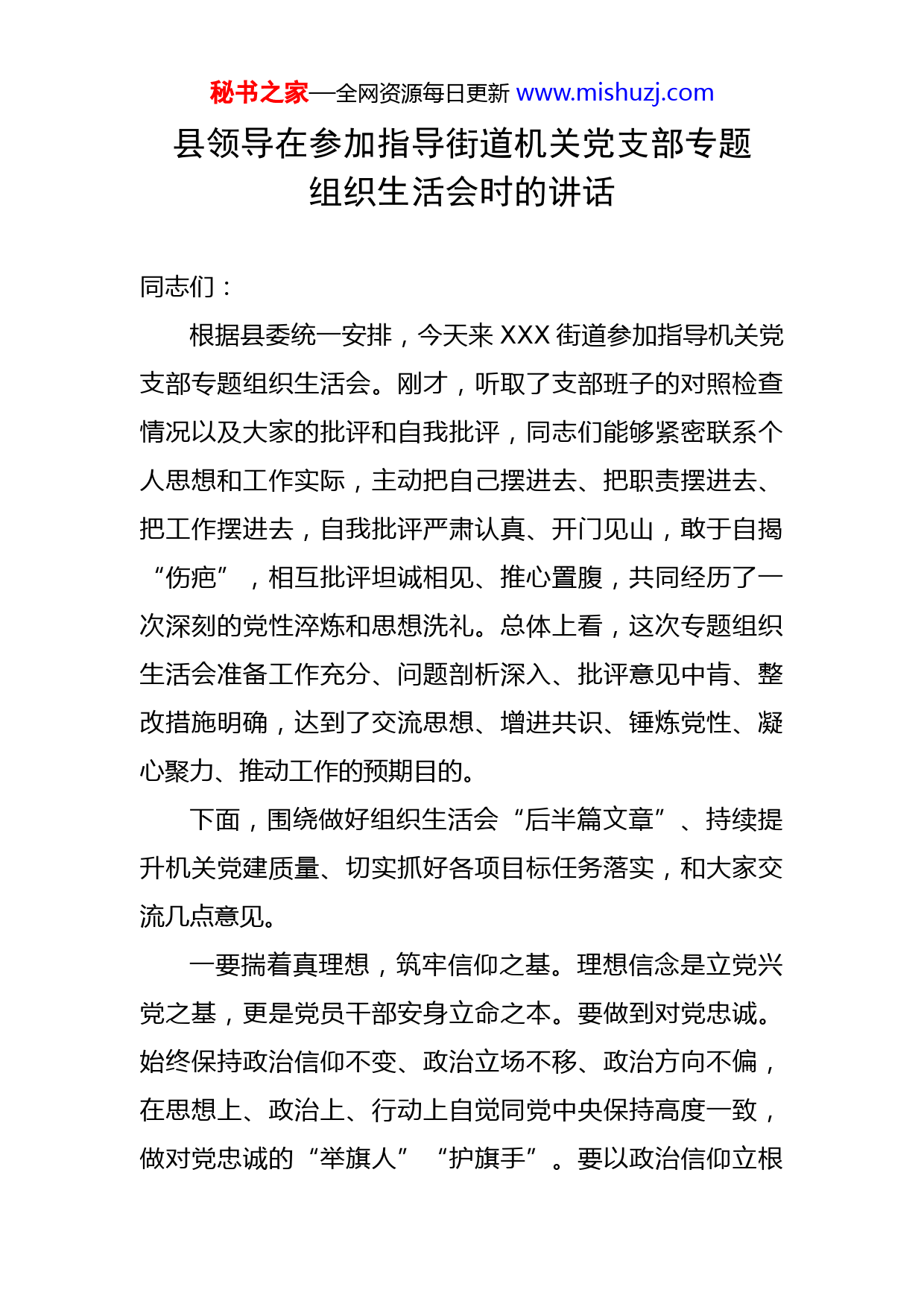 秘书之家—全网资源每日更新 www.mishuzj.com

县领导在参加指导街道机关党支部专题组织生活会时的讲话

同志们：

根据县委统一安排，今天来 XXX 街道参加指导机关党支部专题组织生活会。刚才，听取了支部班子的对照检查情况以及大家的批评和自我批评，同志们能够紧密联系个人思想和工作实际，主动把自己摆进去、把职责摆进去、把工作摆进去，自我批评严肃认真、开门见山，敢于自揭“伤疤”，相互批评坦诚相见、推心置腹，共同经历了一次深刻的党性淬炼和思想洗礼。总体上看，这次专题组织生活会准备工作充分、问题剖析深入、批评意见中肯、整改措施明确，达到了交流思想、增进共识、锤炼党性、凝心聚力、推动工作的预期目的。

下面，围绕做好组织生活会“后半篇文章”、持续提升机关党建质量、切实抓好各项目标任务落实，和大家交流几点意见。

一要揣着真理想，筑牢信仰之基。理想信念是立党兴党之基，更是党员干部安身立命之本。要做到对党忠诚。始终保持政治信仰不变、政治立场不移、政治方向不偏，在思想上、政治上、行动上自觉同党中央保持高度一致，做对党忠诚的“举旗人”“护旗手”。要以政治信仰立根